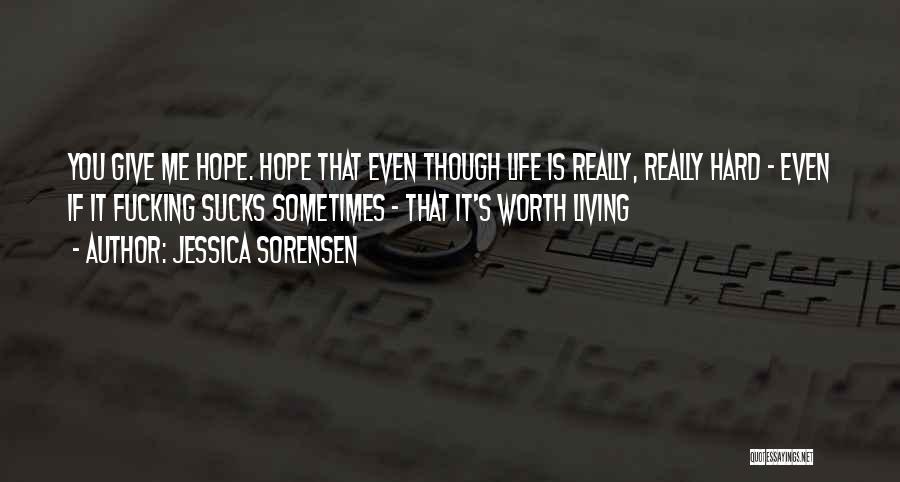 YOU GIVE ME HOPE. HOPE THAT EVEN THOUGH LIFE IS REALLY, REALLY HARD - EVEN IF IT FUCKING SUCKS SOMETIMES - THAT IT'S WORTH LIVING

- AUTHOR: JESSICA SORENSEN

QUOTESSAYINGS.NET